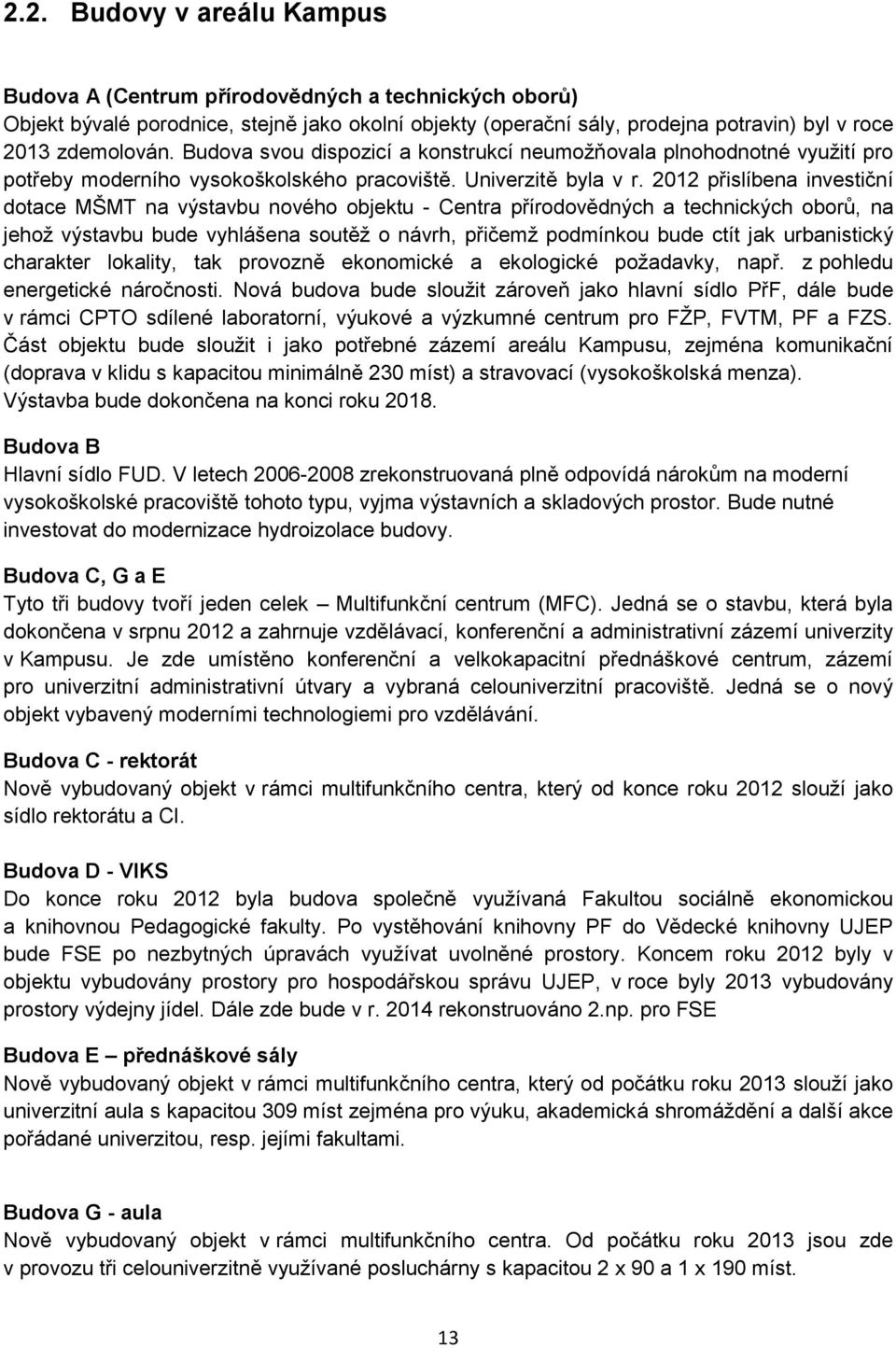 2.2. Budovy v areálu Kampus

Budova A (Centrum přírodovědných a technických oborů)
Objekt bývalé porodnice, stejně jako okolní objekty (operační sály, prodejna potravin) byl v roce 2013 zdemolován. Budova svou dispozicí a konstrukcí neumožňovala plnohodnotné využití pro potřeby moderního vysokoškolského pracoviště. Univerzitě byla v r. 2012 přislíbena investiční dotace MŠMT na výstavbu nového objektu - Centra přírodovědných a technických oborů, na jehož výstavbu bude vyhlášena soutěž o návrh, přičemž podmínkou bude ctít jak urbanistický charakter lokality, tak provozně ekonomické a ekologické požadavky, např. z pohledu energetické náročnosti. Nová budova bude sloužit zároveň jako hlavní sídlo PřF, dále bude v rámci CPTO sdílené laboratorní, výukové a výzkumné centrum pro FŽP, FVTM, PF a FZS. Část objektu bude sloužit i jako potřebné zázemí areálu Kampusu, zejména komunikační (doprava v klidu s kapacitou minimálně 230 míst) a stravovací (vysokoškolská menza). Výstavba bude dokončena na konci roku 2018.

Budova B
Hlavní sídlo FUD. V letech 2006-2008 zrekonstruovaná plně odpovídá nárokům na moderní vysokoškolské pracoviště tohoto typu, vyjma výstavních a skladových prostor. Bude nutné investovat do modernizace hydroizolace budovy.

Budova C, G a E
Tyto tři budovy tvoří jeden celek – Multifunkční centrum (MFC). Jedná se o stavbu, která byla dokončena v srpnu 2012 a zahrnuje vzdělávací, konferenční a administrativní zázemí univerzity v Kampusu. Je zde umístěno konferenční a velkokapacitní přednáškové centrum, zázemí pro univerzitní administrativní útvary a vybraná celouniverzitní pracoviště. Jedná se o nový objekt vybavený moderními technologiemi pro vzdělávání.

Budova C - rektorát
Nově vybudovaný objekt v rámci multifunkčního centra, který od konce roku 2012 slouží jako sídlo rektorátu a CI.

Budova D - VIKS
Do konce roku 2012 byla budova společně využívaná Fakultou sociálně ekonomickou a knihovnou Pedagogické fakulty. Po vystěhování knihovny PF do Vědecké knihovny UJEP bude FSE po nezbytných úpravách využívat uvolněné prostory. Koncem roku 2012 byly v objektu vybudovány prostory pro hospodářskou správu UJEP, v roce byly 2013 vybudovány prostory výdejny jídel. Dále zde bude v r. 2014 rekonstruováno 2.np. pro FSE

Budova E – přednáškové sály
Nově vybudovaný objekt v rámci multifunkčního centra, který od počátku roku 2013 slouží jako univerzitní aula s kapacitou 309 míst zejména pro výuku, akademická shromáždění a další akce pořádané univerzitou, resp. jejími fakultami.

Budova G - aula
Nově vybudovaný objekt v rámci multifunkčního centra. Od počátku roku 2013 jsou zde v provozu tři celouniverzitně využívané posluchárny s kapacitou 2 x 90 a 1 x 190 míst.

13